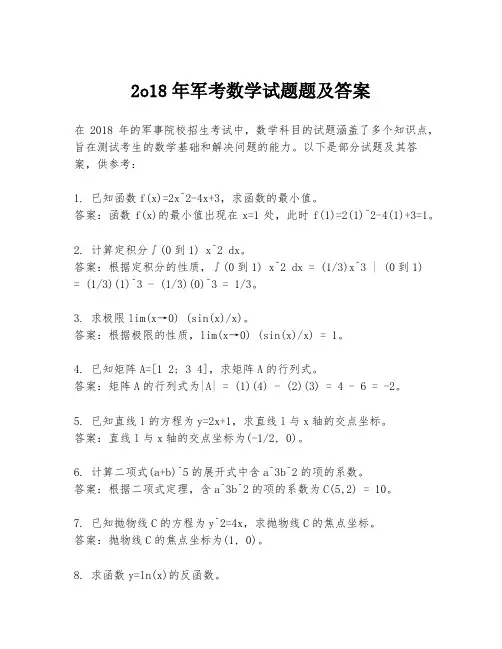 2o18 年军考数学试题题及答案

在 2018 年的军事院校招生考试中，数学科目的试题涵盖了多个知识点，旨在测试考生的数学基础和解决问题的能力。以下是部分试题及其答案，供参考：

1. 已知函数 f(x)=2x^2-4x+3，求函数的最小值。
答案：函数 f(x)的最小值出现在 x=1 处，此时 f(1)=2(1)^2-4(1)+3=1。

2. 计算定积分∫(0 到 1) x^2 dx。
答案：根据定积分的性质，∫(0 到 1) x^2 dx = (1/3)x^3 | (0 到 1) = (1/3)(1)^3 - (1/3)(0)^3 = 1/3。

3. 求极限 lim(x→0) (sin(x)/x)。
答案：根据极限的性质，lim(x→0) (sin(x)/x) = 1。

4. 已知矩阵 A=[1 2; 3 4]，求矩阵 A 的行列式。
答案：矩阵 A 的行列式为|A| = (1)(4) - (2)(3) = 4 - 6 = -2。

5. 已知直线 l 的方程为 y=2x+1，求直线 l 与 x 轴的交点坐标。
答案：直线 l 与 x 轴的交点坐标为(-1/2, 0)。

6. 计算二项式(a+b)^5 的展开式中含 a^3b^2 的项的系数。
答案：根据二项式定理，含 a^3b^2 的项的系数为 C(5,2) = 10。

7. 已知抛物线 C 的方程为 y^2=4x，求抛物线 C 的焦点坐标。
答案：抛物线 C 的焦点坐标为(1, 0)。

8. 求函数 y=ln(x)的反函数。